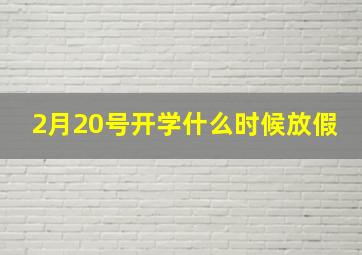 2月20号开学什么时候放假